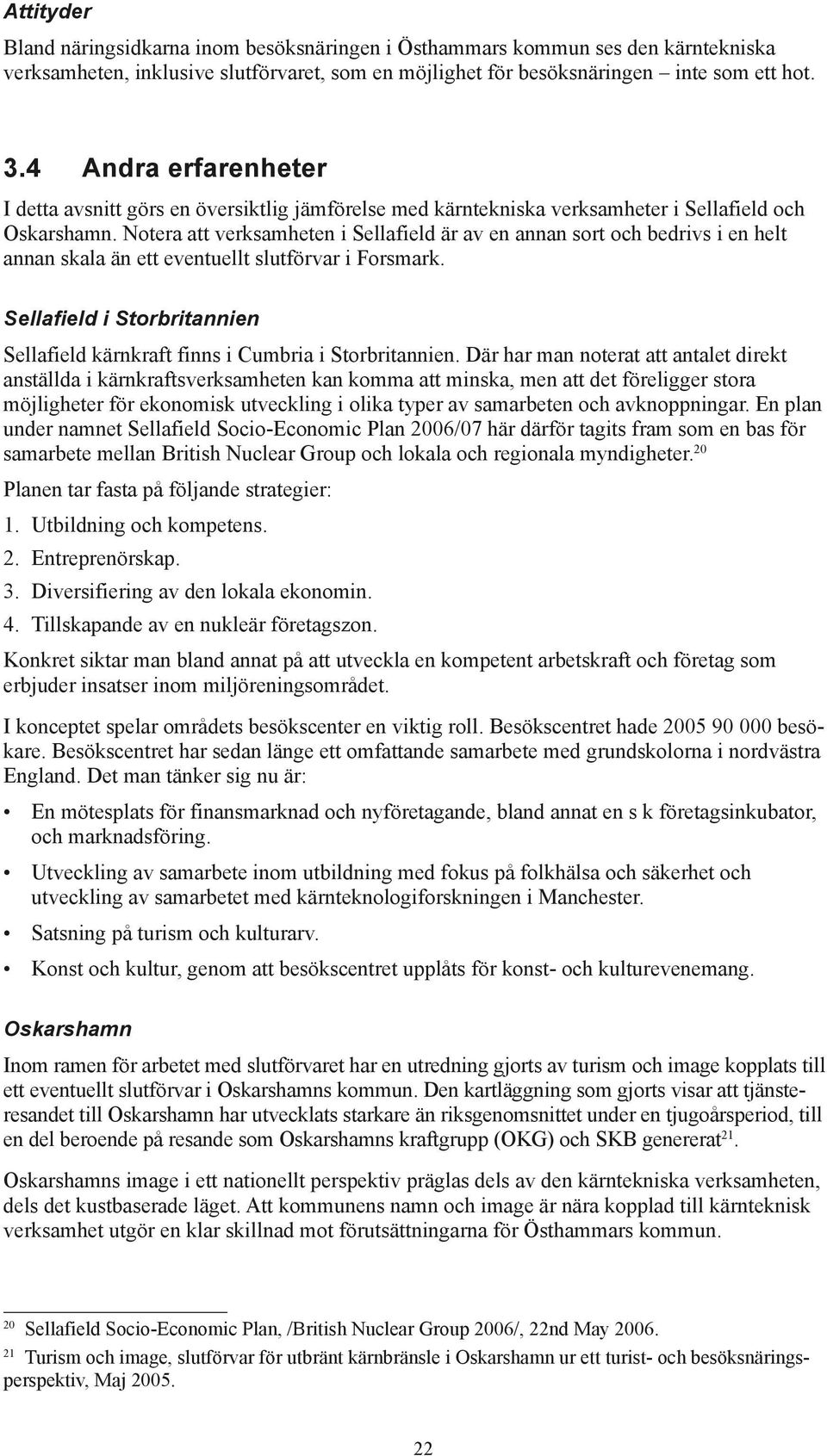 Attityder

Bland näringsidkarna inom besöksnäringen i Östhammars kommun ses den kärntekniska verksamheten, inklusive slutförvaret, som en möjlighet för besöksnäringen – inte som ett hot.

3.4 Andra erfarenheter

I detta avsnitt görs en översiktlig jämförelse med kärntekniska verksamheter i Sellafield och Oskarshamn. Notera att verksamheten i Sellafield är av en annan sort och bedrivs i en helt annan skala än ett eventuellt slutförvar i Forsmark.

Sellafield i Storbritannien

Sellafield kärnkraft finns i Cumbria i Storbritannien. Där har man noterat att antalet direkt anställda i kärnkraftsverksamheten kan komma att minska, men att det föreligger stora möjligheter för ekonomisk utveckling i olika typer av samarbeten och avknoppningar. En plan under namnet Sellafield Socio-Economic Plan 2006/07 här därför tagits fram som en bas för samarbete mellan British Nuclear Group och lokala och regionala myndigheter.$^{20}$

Planen tar fasta på följande strategier:

1. Utbildning och kompetens.
2. Entreprenörskap.
3. Diversifiering av den lokala ekonomin.
4. Tillskapande av en nukleär företagszon.

Konkret siktar man bland annat på att utveckla en kompetent arbetskraft och företag som erbjuder insatser inom miljöreningsområdet.

I konceptet spelar områdets besökscenter en viktig roll. Besökscentret hade 2005 90 000 besökare. Besökscentret har sedan länge ett omfattande samarbete med grundskolorna i nordvästra England. Det man tänker sig nu är:

• En mötesplats för finansmarknad och nyföretagande, bland annat en s k företagsinkubator, och marknadsföring.
• Utveckling av samarbete inom utbildning med fokus på folkhälsa och säkerhet och utveckling av samarbetet med kärnteknologiforskningen i Manchester.
• Satsning på turism och kulturarv.
• Konst och kultur, genom att besökscentret upplåts för konst- och kulturevenemang.

Oskarshamn

Inom ramen för arbetet med slutförvaret har en utredning gjorts av turism och image kopplats till ett eventuellt slutförvar i Oskarshamns kommun. Den kartläggning som gjorts visar att tjänsteresandet till Oskarshamn har utvecklats starkare än riksgenomsnittet under en tjugoårsperiod, till en del beroende på resande som Oskarshamns kraftgrupp (OKG) och SKB genererat$^{21}$.

Oskarshamns image i ett nationellt perspektiv präglas dels av den kärntekniska verksamheten, dels det kustbaserade läget. Att kommunens namn och image är nära kopplad till kärnteknisk verksamhet utgör en klar skillnad mot förutsättningarna för Östhammars kommun.

$^{20}$ Sellafield Socio-Economic Plan, /British Nuclear Group 2006/, 22nd May 2006.

$^{21}$ Turism och image, slutförvar för utbränt kärnbränsle i Oskarshamn ur ett turist- och besöksnäringsperspektiv, Maj 2005.

22